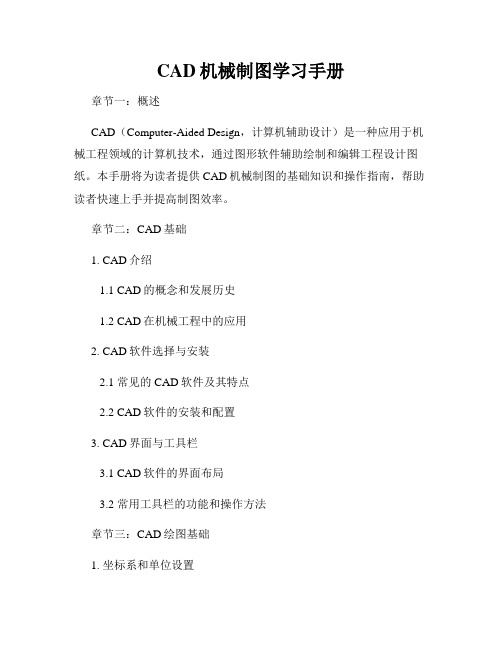 CAD 机械制图学习手册

章节一：概述

CAD（Computer-Aided Design，计算机辅助设计）是一种应用于机械工程领域的计算机技术，通过图形软件辅助绘制和编辑工程设计图纸。本手册将为读者提供 CAD 机械制图的基础知识和操作指南，帮助读者快速上手并提高制图效率。

章节二：CAD 基础

1. CAD 介绍

1.1 CAD 的概念和发展历史

1.2 CAD 在机械工程中的应用

2. CAD 软件选择与安装

2.1 常见的 CAD 软件及其特点

2.2 CAD 软件的安装和配置

3. CAD 界面与工具栏

3.1 CAD 软件的界面布局

3.2 常用工具栏的功能和操作方法

章节三：CAD 绘图基础

1. 坐标系和单位设置